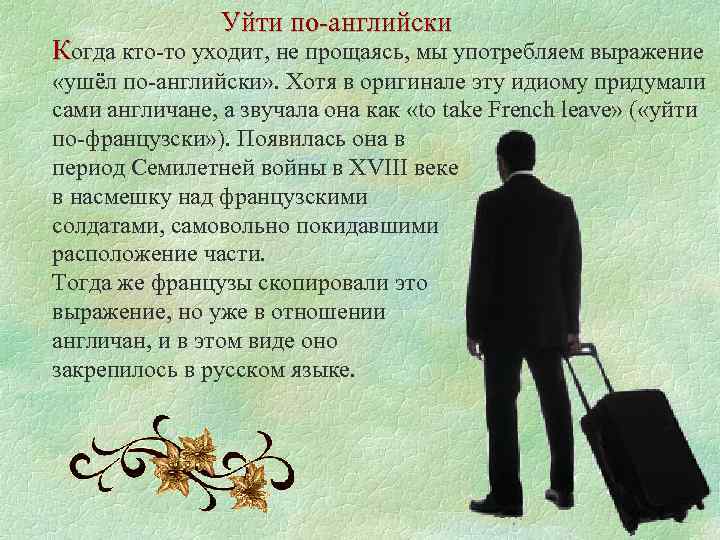 Уйти по-английски

Когда кто-то уходит, не прощаясь, мы употребляем выражение «ушёл по-английски». Хотя в оригинале эту идиому придумали сами англичане, а звучала она как «to take French leave» («уйти по-французски»). Появилась она в период Семилетней войны в XVIII веке в насмешку над французскими солдатами, самовольно покидавшими расположение части.
Тогда же французы скопировали это выражение, но уже в отношении англичан, и в этом виде оно закрепилось в русском языке.